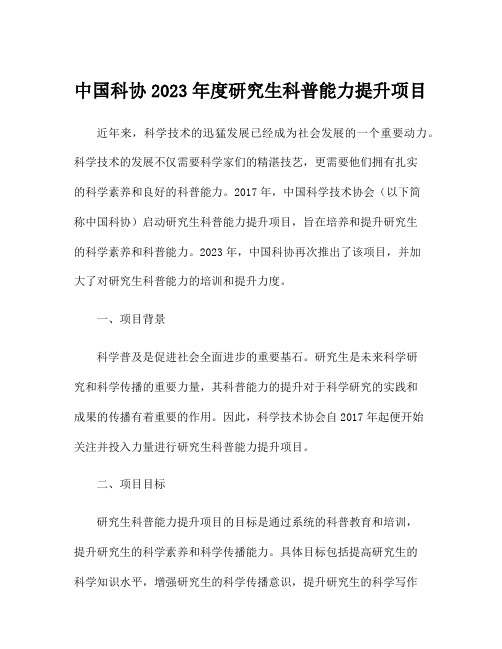 中国科协 2023 年度研究生科普能力提升项目

近年来，科学技术的迅猛发展已经成为社会发展的一个重要动力。科学技术的发展不仅需要科学家们的精湛技艺，更需要他们拥有扎实的科学素养和良好的科普能力。2017 年，中国科学技术协会（以下简称中国科协）启动研究生科普能力提升项目，旨在培养和提升研究生的科学素养和科普能力。2023 年，中国科协再次推出了该项目，并加大了对研究生科普能力的培训和提升力度。

一、项目背景

科学普及是促进社会全面进步的重要基石。研究生是未来科学研究和科学传播的重要力量，其科普能力的提升对于科学研究的实践和成果的传播有着重要的作用。因此，科学技术协会自 2017 年起便开始关注并投入力量进行研究生科普能力提升项目。

二、项目目标

研究生科普能力提升项目的目标是通过系统的科普教育和培训，提升研究生的科学素养和科学传播能力。具体目标包括提高研究生的科学知识水平，增强研究生的科学传播意识，提升研究生的科学写作